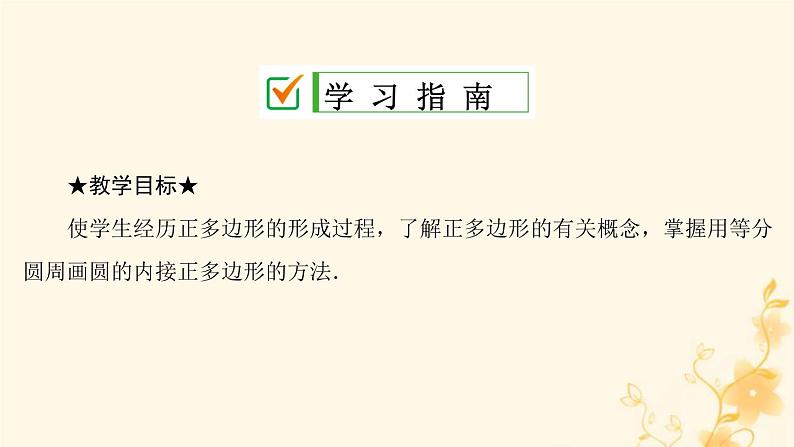 学 习 指 南

★教学目标★

使学生经历正多边形的形成过程，了解正多边形的有关概念，掌握用等分圆周画圆的内接正多边形的方法.